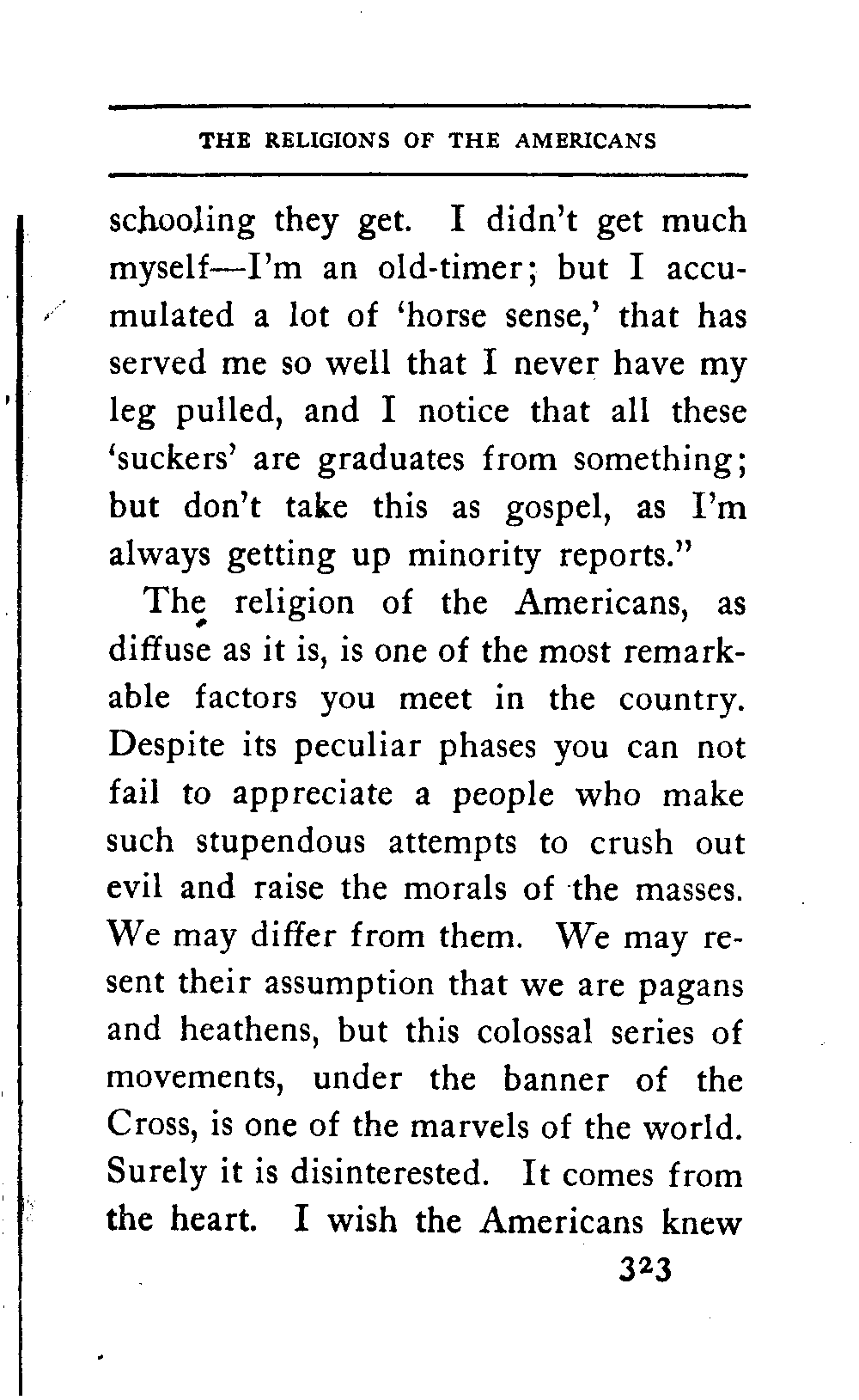 THE RELIGIONS OF THE AMERICANS

schooling they get. I didn't get much myself—I'm an old-timer; but I accumulated a lot of 'horse sense,' that has served me so well that I never have my leg pulled, and I notice that all these 'suckers' are graduates from something; but don't take this as gospel, as I'm always getting up minority reports."

The religion of the Americans, as diffuse as it is, is one of the most remarkable factors you meet in the country. Despite its peculiar phases you can not fail to appreciate a people who make such stupendous attempts to crush out evil and raise the morals of the masses. We may differ from them. We may resent their assumption that we are pagans and heathens, but this colossal series of movements, under the banner of the Cross, is one of the marvels of the world. Surely it is disinterested. It comes from the heart. I wish the Americans knew

323